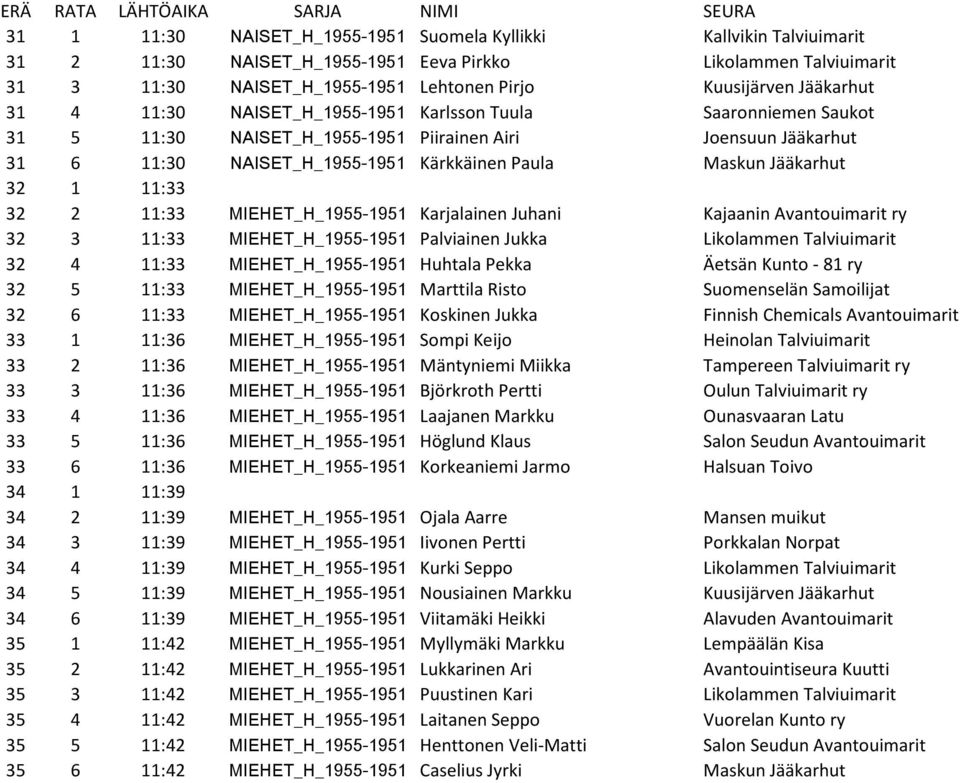 | ERÄ | RATA | LÄHTÖAIKA | SARJA | NIMI | SEURA |
|---|---|---|---|---|---|
| 31 | 1 | 11:30 | NAISET_H_1955-1951 | Suomela Kyllikki | Kallvikin Talviuimarit |
| 31 | 2 | 11:30 | NAISET_H_1955-1951 | Eeva Pirkko | Likolammen Talviuimarit |
| 31 | 3 | 11:30 | NAISET_H_1955-1951 | Lehtonen Pirjo | Kuusijärven Jääkarhut |
| 31 | 4 | 11:30 | NAISET_H_1955-1951 | Karlsson Tuula | Saaronniemen Saukot |
| 31 | 5 | 11:30 | NAISET_H_1955-1951 | Piirainen Airi | Joensuun Jääkarhut |
| 31 | 6 | 11:30 | NAISET_H_1955-1951 | Kärkkäinen Paula | Maskun Jääkarhut |
| 32 | 1 | 11:33 | | | |
| 32 | 2 | 11:33 | MIEHET_H_1955-1951 | Karjalainen Juhani | Kajaanin Avantouimarit ry |
| 32 | 3 | 11:33 | MIEHET_H_1955-1951 | Palviainen Jukka | Likolammen Talviuimarit |
| 32 | 4 | 11:33 | MIEHET_H_1955-1951 | Huhtala Pekka | Äetsän Kunto - 81 ry |
| 32 | 5 | 11:33 | MIEHET_H_1955-1951 | Marttila Risto | Suomenselän Samoilijat |
| 32 | 6 | 11:33 | MIEHET_H_1955-1951 | Koskinen Jukka | Finnish Chemicals Avantouimarit |
| 33 | 1 | 11:36 | MIEHET_H_1955-1951 | Sompi Keijo | Heinolan Talviuimarit |
| 33 | 2 | 11:36 | MIEHET_H_1955-1951 | Mäntyniemi Miikka | Tampereen Talviuimarit ry |
| 33 | 3 | 11:36 | MIEHET_H_1955-1951 | Björkroth Pertti | Oulun Talviuimarit ry |
| 33 | 4 | 11:36 | MIEHET_H_1955-1951 | Laajanen Markku | Ounasvaaran Latu |
| 33 | 5 | 11:36 | MIEHET_H_1955-1951 | Höglund Klaus | Salon Seudun Avantouimarit |
| 33 | 6 | 11:36 | MIEHET_H_1955-1951 | Korkeaniemi Jarmo | Halsuan Toivo |
| 34 | 1 | 11:39 | | | |
| 34 | 2 | 11:39 | MIEHET_H_1955-1951 | Ojala Aarre | Mansen muikut |
| 34 | 3 | 11:39 | MIEHET_H_1955-1951 | Iivonen Pertti | Porkkalan Norpat |
| 34 | 4 | 11:39 | MIEHET_H_1955-1951 | Kurki Seppo | Likolammen Talviuimarit |
| 34 | 5 | 11:39 | MIEHET_H_1955-1951 | Nousiainen Markku | Kuusijärven Jääkarhut |
| 34 | 6 | 11:39 | MIEHET_H_1955-1951 | Viitamäki Heikki | Alavuden Avantouimarit |
| 35 | 1 | 11:42 | MIEHET_H_1955-1951 | Myllymäki Markku | Lempäälän Kisa |
| 35 | 2 | 11:42 | MIEHET_H_1955-1951 | Lukkarinen Ari | Avantouintiseura Kuutti |
| 35 | 3 | 11:42 | MIEHET_H_1955-1951 | Puustinen Kari | Likolammen Talviuimarit |
| 35 | 4 | 11:42 | MIEHET_H_1955-1951 | Laitanen Seppo | Vuorelan Kunto ry |
| 35 | 5 | 11:42 | MIEHET_H_1955-1951 | Henttonen Veli-Matti | Salon Seudun Avantouimarit |
| 35 | 6 | 11:42 | MIEHET_H_1955-1951 | Caselius Jyrki | Maskun Jääkarhut |